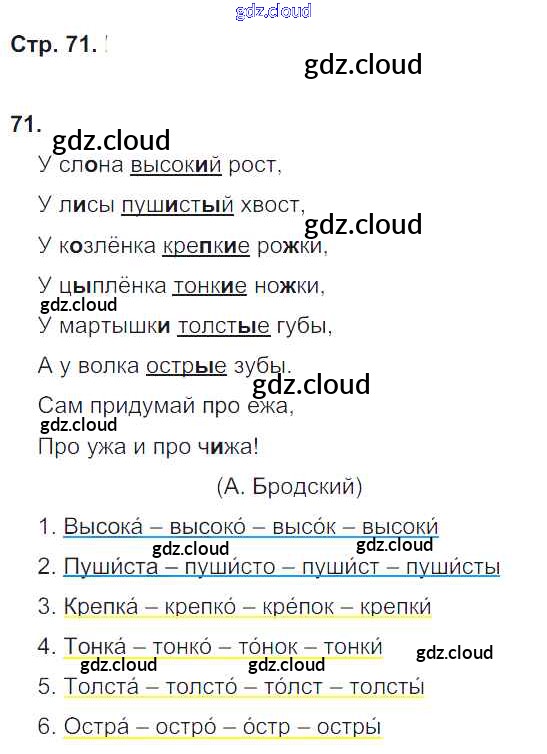 Стр. 71.

71.
У слона высокий рост,

У лисы пушистый хвост,

У козлёнка крепкие рожки,

У цыплёнка тонкие ножки,

У мартышки толстые губы,

А у волка острые зубы.

Сам придумай про ежа,
Про ужа и про чижа!

(А. Бродский)

1. Высока́ – высоко́ – высо́к – высоки́

2. Пуши́ста – пуши́сто – пуши́ст – пуши́сты

3. Крепка́ – крепко́ – кре́пок – крепки́

4. Тонка́ – тонко́ – то́нок – тонки́

5. Толста́ – толсто́ – то́лст – толсты́

6. Остра́ – остро́ – о́стр – остры́

gdz.cloud